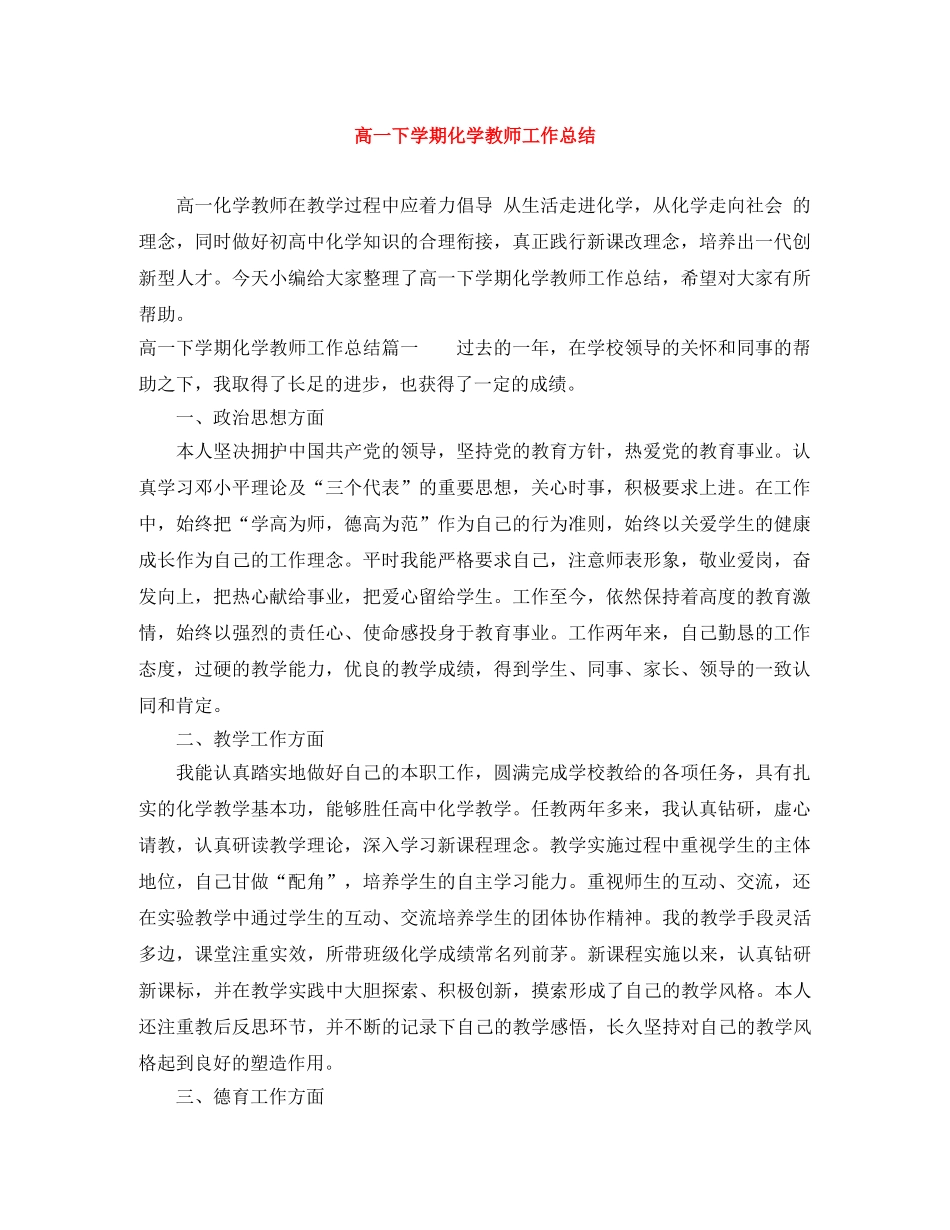 高一下学期化学教师工作总结

高一化学教师在教学过程中应着力倡导 从生活走进化学，从化学走向社会 的理念，同时做好初高中化学知识的合理衔接，真正践行新课改理念，培养出一代创新型人才。今天小编给大家整理了高一下学期化学教师工作总结，希望对大家有所帮助。

高一下学期化学教师工作总结篇一 过去的一年，在学校领导的关怀和同事的帮助之下，我取得了长足的进步，也获得了一定的成绩。

一、政治思想方面

本人坚决拥护中国共产党的领导，坚持党的教育方针，热爱党的教育事业。认真学习邓小平理论及“三个代表”的重要思想，关心时事，积极要求上进。在工作中，始终把“学高为师，德高为范”作为自己的行为准则，始终以关爱学生的健康成长作为自己的工作理念。平时我能严格要求自己，注意师表形象，敬业爱岗，奋发向上，把热心献给事业，把爱心留给学生。工作至今，依然保持着高度的教育激情，始终以强烈的责任心、使命感投身于教育事业。工作两年来，自己勤恳的工作态度，过硬的教学能力，优良的教学成绩，得到学生、同事、家长、领导的一致认同和肯定。

二、教学工作方面

我能认真踏实地做好自己的本职工作，圆满完成学校教给的各项任务，具有扎实的化学教学基本功，能够胜任高中化学教学。任教两年多来，我认真钻研，虚心请教，认真研读教学理论，深入学习新课程理念。教学实施过程中重视学生的主体地位，自己甘做“配角”，培养学生的自主学习能力。重视师生的互动、交流，还在实验教学中通过学生的互动、交流培养学生的团体协作精神。我的教学手段灵活多边，课堂注重实效，所带班级化学成绩常名列前茅。新课程实施以来，认真钻研新课标，并在教学实践中大胆探索、积极创新，摸索形成了自己的教学风格。本人还注重教后反思环节，并不断的记录下自己的教学感悟，长久坚持对自己的教学风格起到良好的塑造作用。

三、德育工作方面